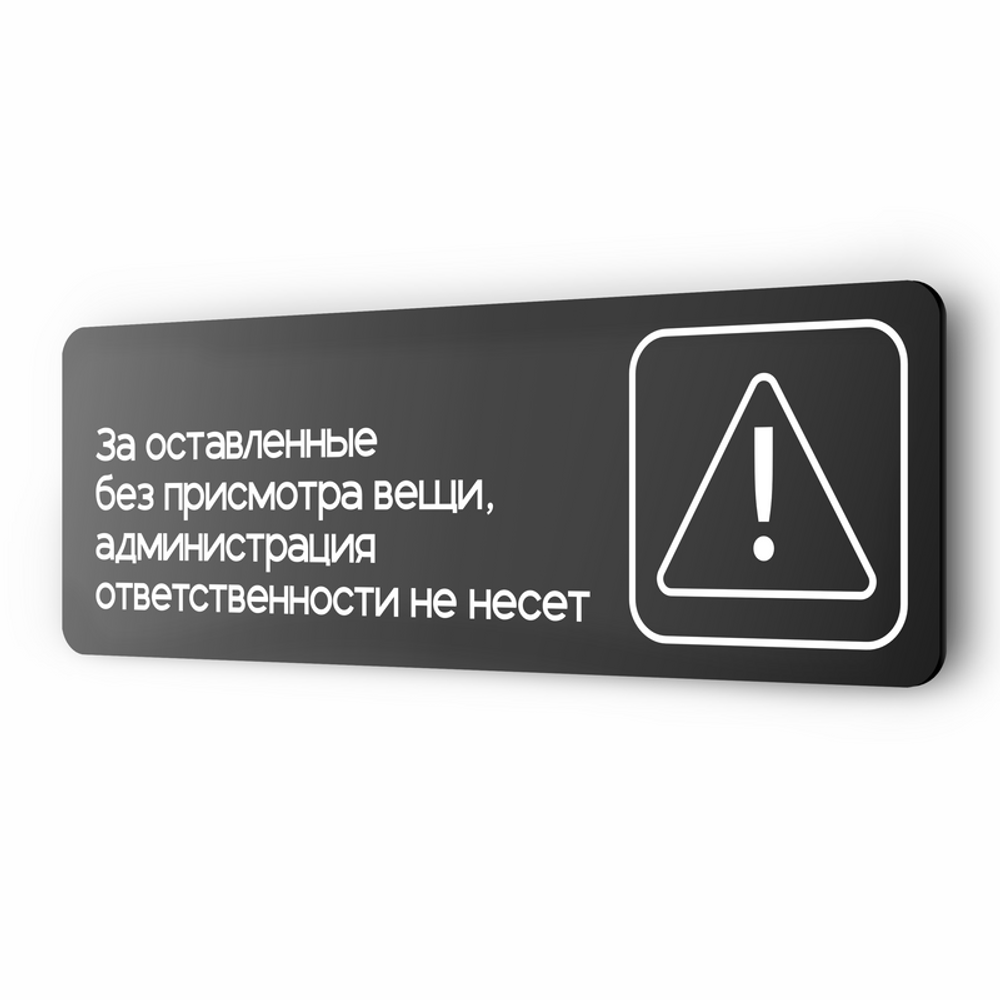 За оставленные без присмотра вещи, администрация ответственности не несет

!